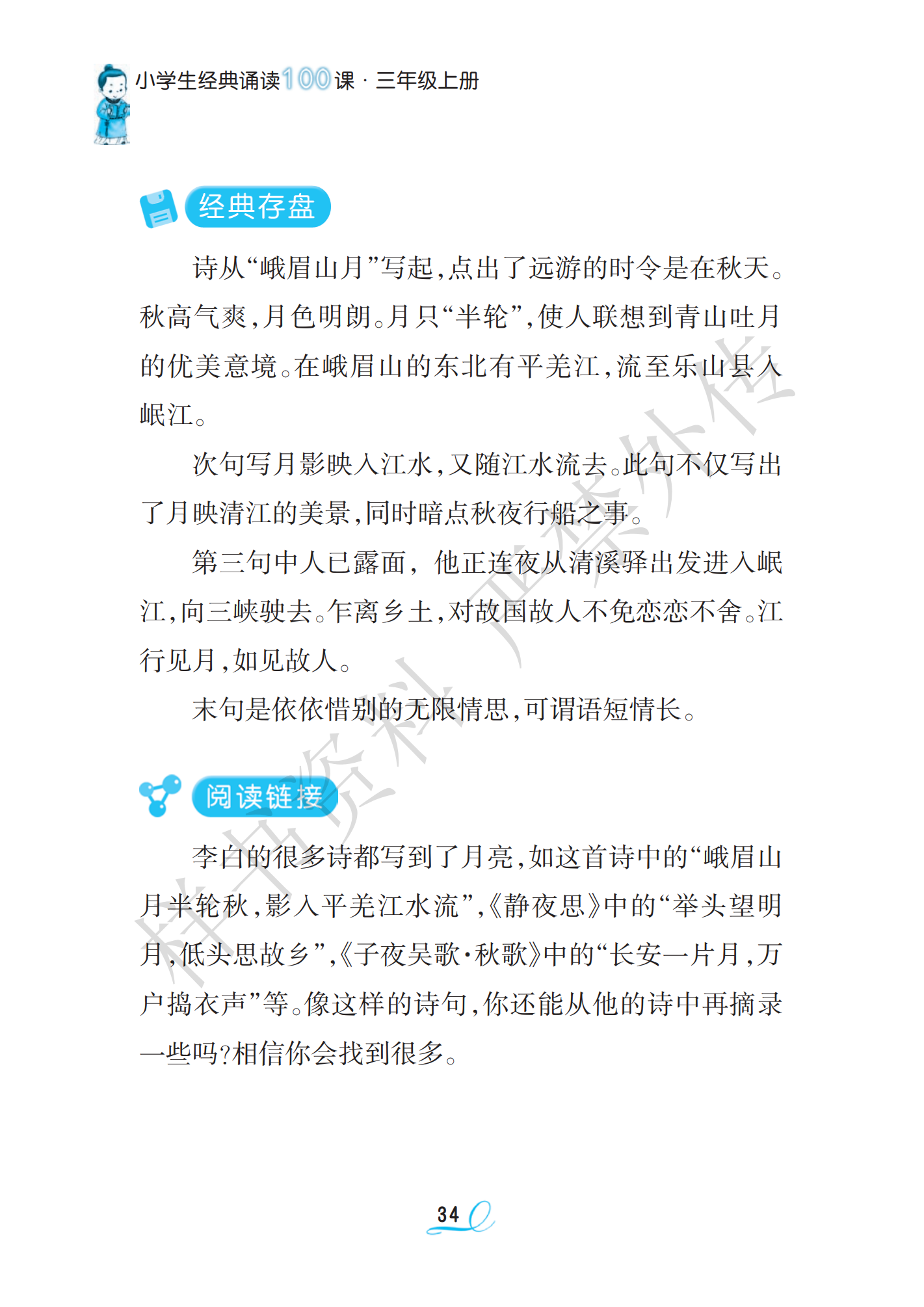 小学生经典诵读100课 · 三年级上册

经典存盘

诗从“峨眉山月”写起，点出了远游的时令是在秋天。秋高气爽，月色明朗。月只“半轮”，使人联想到青山吐月的优美意境。在峨眉山的东北有平羌江，流至乐山县入岷江。

次句写月影映入江水，又随江水流去。此句不仅写出了月映清江的美景，同时暗点秋夜行船之事。

第三句中人已露面，他正连夜从清溪驿出发进入岷江，向三峡驶去。乍离乡土，对故国故人不免恋恋不舍。江行见月，如见故人。

末句是依依惜别的无限情思，可谓语短情长。

阅读链接

李白的很多诗都写到了月亮，如这首诗中的“峨眉山月半轮秋，影入平羌江水流”，《静夜思》中的“举头望明月，低头思故乡”，《子夜吴歌·秋歌》中的“长安一片月，万户捣衣声”等。像这样的诗句，你还能从他的诗中再摘录一些吗？相信你会找到很多。

样书资料 严禁外传

34